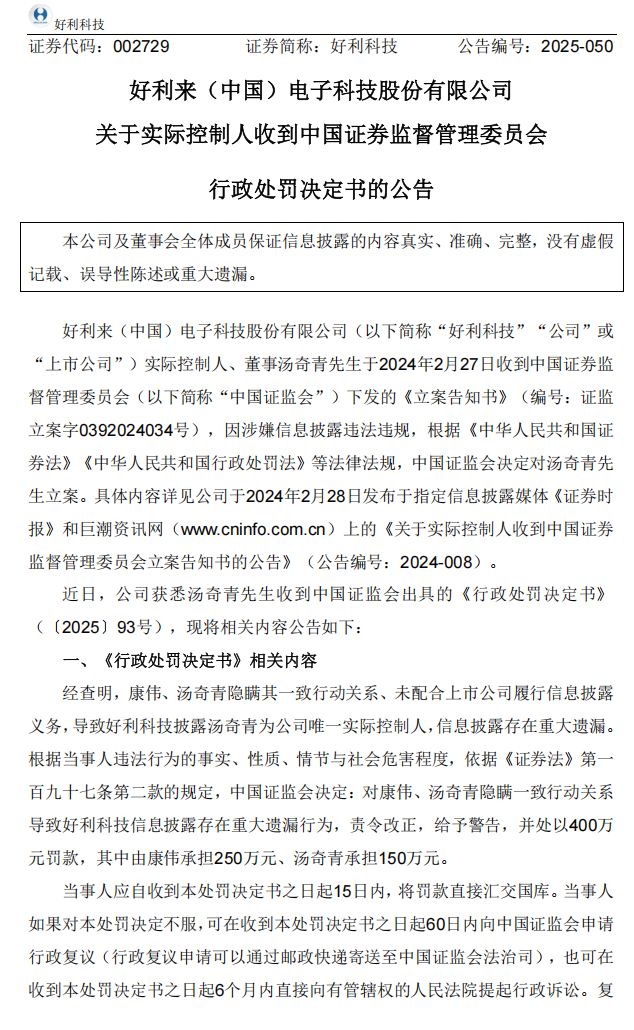 好利科技

证券代码：002729　　证券简称：好利科技　　公告编号：2025-050

好利来（中国）电子科技股份有限公司

关于实际控制人收到中国证券监督管理委员会

行政处罚决定书的公告

本公司及董事会全体成员保证信息披露的内容真实、准确、完整，没有虚假记载、误导性陈述或重大遗漏。

好利来（中国）电子科技股份有限公司（以下简称“好利科技”“公司”或“上市公司”）实际控制人、董事汤奇青先生于2024年2月27日收到中国证券监督管理委员会（以下简称“中国证监会”）下发的《立案告知书》（编号：证监立案字0392024034号），因涉嫌信息披露违法违规，根据《中华人民共和国证券法》《中华人民共和国行政处罚法》等法律法规，中国证监会决定对汤奇青先生立案。具体内容详见公司于2024年2月28日发布于指定信息披露媒体《证券时报》和巨潮资讯网（www.cninfo.com.cn）上的《关于实际控制人收到中国证券监督管理委员会立案告知书的公告》（公告编号：2024-008）。

近日，公司获悉汤奇青先生收到中国证监会出具的《行政处罚决定书》（〔2025〕93号），现将相关内容公告如下：

一、《行政处罚决定书》相关内容

经查明，康伟、汤奇青隐瞒其一致行动关系、未配合上市公司履行信息披露义务，导致好利科技披露汤奇青为公司唯一实际控制人，信息披露存在重大遗漏。根据当事人违法行为的事实、性质、情节与社会危害程度，依据《证券法》第一百九十七条第二款的规定，中国证监会决定：对康伟、汤奇青隐瞒一致行动关系导致好利科技信息披露存在重大遗漏行为，责令改正，给予警告，并处以400万元罚款，其中由康伟承担250万元、汤奇青承担150万元。

当事人应自收到本处罚决定书之日起15日内，将罚款直接汇交国库。当事人如果对本处罚决定不服，可在收到本处罚决定书之日起60日内向中国证监会申请行政复议（行政复议申请可以通过邮政快递寄送至中国证监会法治司），也可在收到本处罚决定书之日起6个月内直接向有管辖权的人民法院提起行政诉讼。复